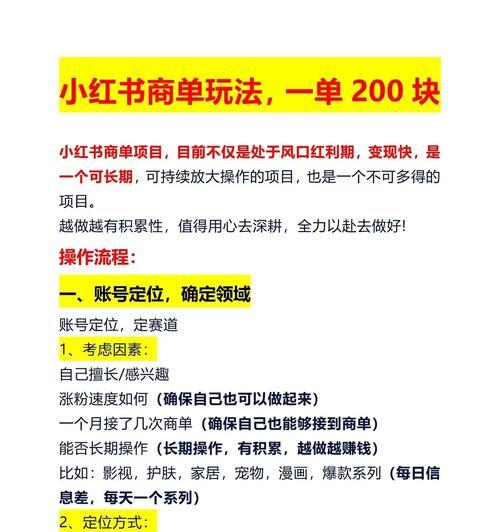 小红书商单玩法，一单 200 块

小红书商单项目，目前不仅是处于风口红利期，变现快，是一个可长期，可持续放大操作的项目，也是一个不可多得的项目。
越做越有积累性，值得用心去深耕，全力以赴去做好!

操作流程：

一、账号定位，确定领域

账号定位，定赛道
1、考虑因素：
自己擅长/感兴趣
涨粉速度如何（确保自己也可以做起来）
一个月接了几次商单（确保自己也能够接到商单）
能否长期操作（长期操作，有积累，越做越赚钱）
比如：影视，护肤，家居，宠物，漫画，爆款系列（每日信息差，每天一个系列）
2、定位方式：